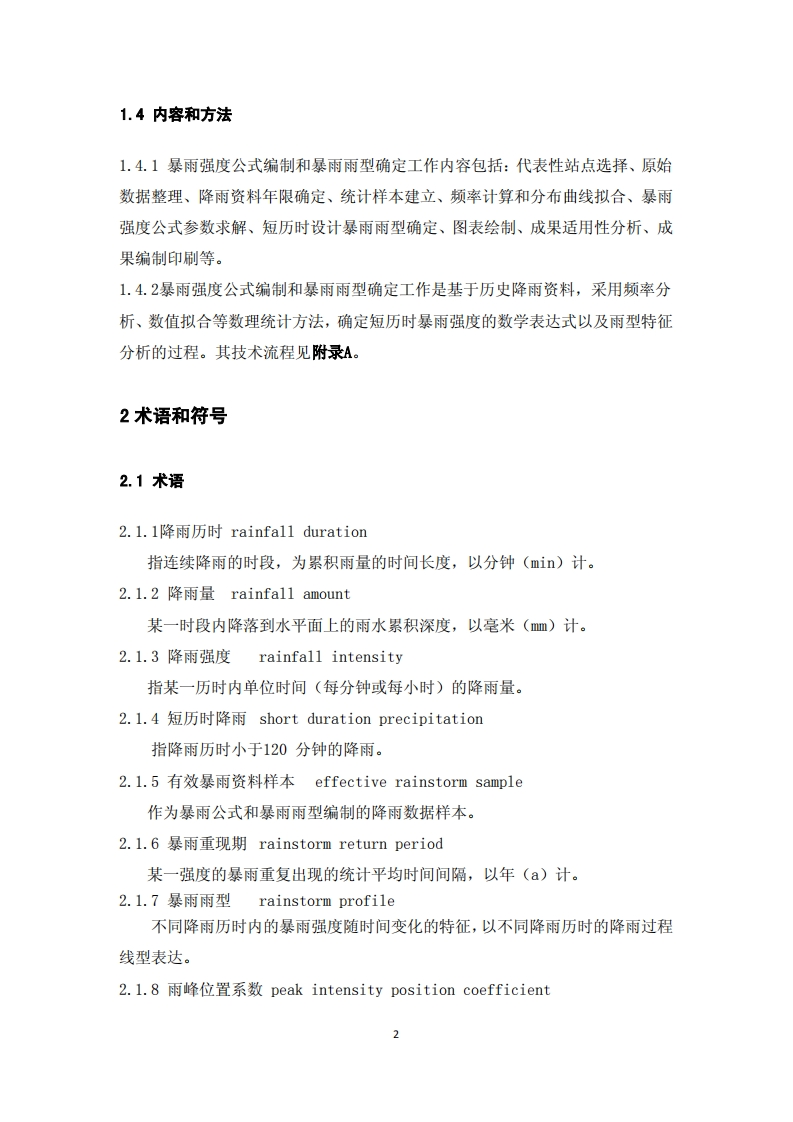 1.4 内容和方法

1.4.1 暴雨强度公式编制和暴雨雨型确定工作内容包括：代表性站点选择、原始数据整理、降雨资料年限确定、统计样本建立、频率计算和分布曲线拟合、暴雨强度公式参数求解、短历时设计暴雨雨型确定、图表绘制、成果适用性分析、成果编制印刷等。

1.4.2暴雨强度公式编制和暴雨雨型确定工作是基于历史降雨资料，采用频率分析、数值拟合等数理统计方法，确定短历时暴雨强度的数学表达式以及雨型特征分析的过程。其技术流程见附录A。

2 术语和符号

2.1 术语

2.1.1降雨历时 rainfall duration

指连续降雨的时段，为累积雨量的时间长度，以分钟（min）计。

2.1.2 降雨量 rainfall amount

某一时段内降落到水平面上的雨水累积深度，以毫米（mm）计。

2.1.3 降雨强度 rainfall intensity

指某一历时内单位时间（每分钟或每小时）的降雨量。

2.1.4 短历时降雨 short duration precipitation

指降雨历时小于120 分钟的降雨。

2.1.5 有效暴雨资料样本 effective rainstorm sample

作为暴雨公式和暴雨雨型编制的降雨数据样本。

2.1.6 暴雨重现期 rainstorm return period

某一强度的暴雨重复出现的统计平均时间间隔，以年（a）计。

2.1.7 暴雨雨型 rainstorm profile

不同降雨历时内的暴雨强度随时间变化的特征，以不同降雨历时的降雨过程线型表达。

2.1.8 雨峰位置系数 peak intensity position coefficient

2